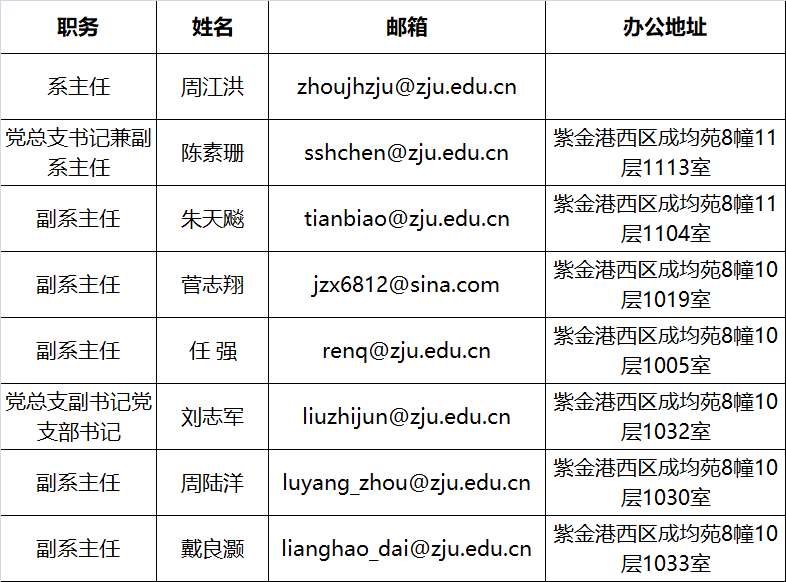 | 职务 | 姓名 | 邮箱 | 办公地址 |
|---|---|---|---|
| 系主任 | 周江洪 | zhoujhzju@zju.edu.cn | |
| 党总支书记兼副系主任 | 陈素珊 | sshchen@zju.edu.cn | 紫金港西区成均苑8幢11层1113室 |
| 副系主任 | 朱天飚 | tianbiao@zju.edu.cn | 紫金港西区成均苑8幢11层1104室 |
| 副系主任 | 菅志翔 | jzx6812@sina.com | 紫金港西区成均苑8幢10层1019室 |
| 副系主任 | 任 强 | renq@zju.edu.cn | 紫金港西区成均苑8幢10层1005室 |
| 党总支副书记党支部书记 | 刘志军 | liuzhijun@zju.edu.cn | 紫金港西区成均苑8幢10层1032室 |
| 副系主任 | 周陆洋 | luyang_zhou@zju.edu.cn | 紫金港西区成均苑8幢10层1030室 |
| 副系主任 | 戴良灏 | lianghao_dai@zju.edu.cn | 紫金港西区成均苑8幢10层1033室 |